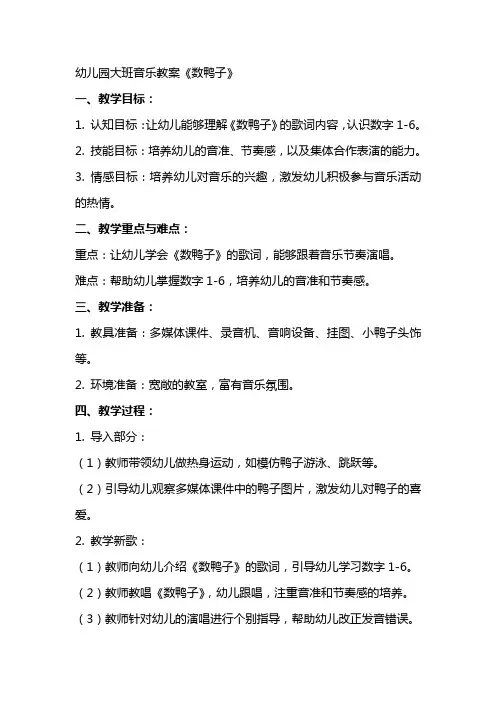 幼儿园大班音乐教案《数鸭子》

一、教学目标：

1. 认知目标：让幼儿能够理解《数鸭子》的歌词内容，认识数字 1-6。

2. 技能目标：培养幼儿的音准、节奏感，以及集体合作表演的能力。

3. 情感目标：培养幼儿对音乐的兴趣，激发幼儿积极参与音乐活动的热情。

二、教学重点与难点：

重点：让幼儿学会《数鸭子》的歌词，能够跟着音乐节奏演唱。

难点：帮助幼儿掌握数字 1-6，培养幼儿的音准和节奏感。

三、教学准备：

1. 教具准备：多媒体课件、录音机、音响设备、挂图、小鸭子头饰等。

2. 环境准备：宽敞的教室，富有音乐氛围。

四、教学过程：

1. 导入部分：

（1）教师带领幼儿做热身运动，如模仿鸭子游泳、跳跃等。

（2）引导幼儿观察多媒体课件中的鸭子图片，激发幼儿对鸭子的喜爱。

2. 教学新歌：

（1）教师向幼儿介绍《数鸭子》的歌词，引导幼儿学习数字 1-6。

（2）教师教唱《数鸭子》，幼儿跟唱，注重音准和节奏感的培养。

（3）教师针对幼儿的演唱进行个别指导，帮助幼儿改正发音错误。